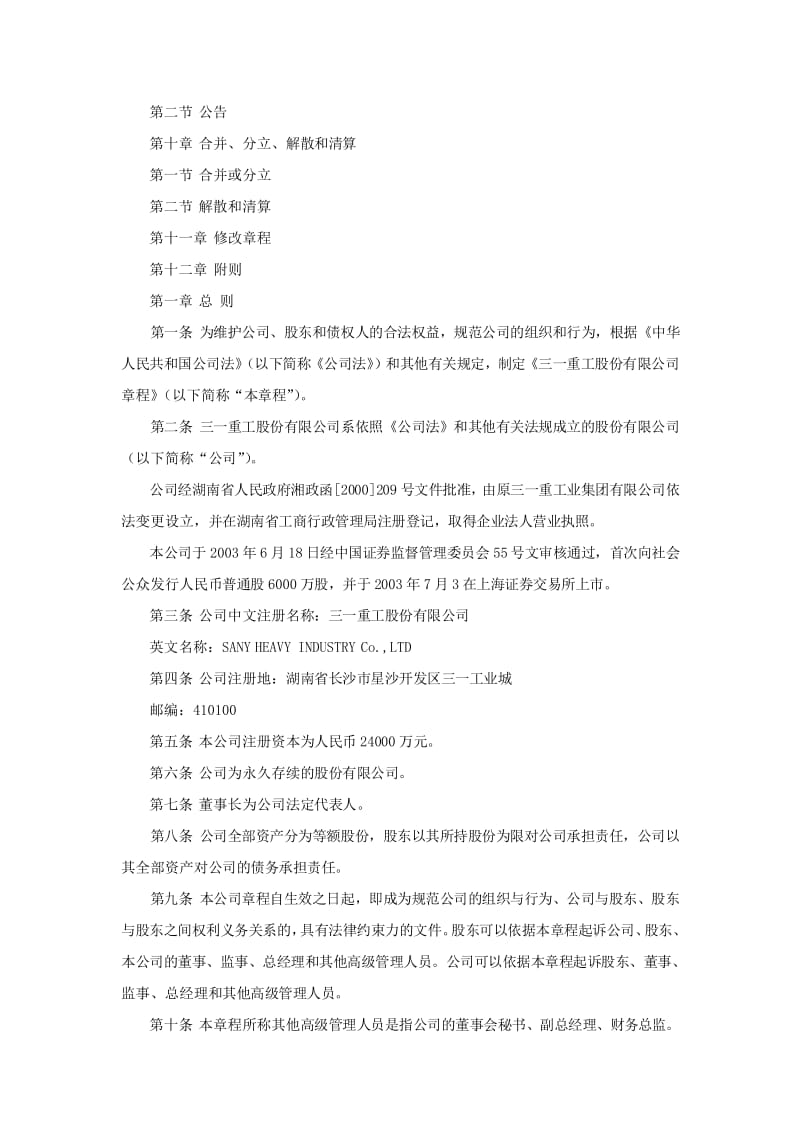 第二节 公告

第十章 合并、分立、解散和清算

第一节 合并或分立

第二节 解散和清算

第十一章 修改章程

第十二章 附则

第一章 总 则

第一条 为维护公司、股东和债权人的合法权益，规范公司的组织和行为，根据《中华人民共和国公司法》（以下简称《公司法》）和其他有关规定，制定《三一重工股份有限公司章程》（以下简称“本章程”）。

第二条 三一重工股份有限公司系依照《公司法》和其他有关法规成立的股份有限公司（以下简称“公司”）。

公司经湖南省人民政府湘政函[2000]209 号文件批准，由原三一重工业集团有限公司依法变更设立，并在湖南省工商行政管理局注册登记，取得企业法人营业执照。

本公司于 2003 年 6 月 18 日经中国证券监督管理委员会 55 号文审核通过，首次向社会公众发行人民币普通股 6000 万股，并于 2003 年 7 月 3 在上海证券交易所上市。

第三条 公司中文注册名称：三一重工股份有限公司

英文名称：SANY HEAVY INDUSTRY Co.,LTD

第四条 公司注册地：湖南省长沙市星沙开发区三一工业城

邮编：410100

第五条 本公司注册资本为人民币 24000 万元。

第六条 公司为永久存续的股份有限公司。

第七条 董事长为公司法定代表人。

第八条 公司全部资产分为等额股份，股东以其所持股份为限对公司承担责任，公司以其全部资产对公司的债务承担责任。

第九条 本公司章程自生效之日起，即成为规范公司的组织与行为、公司与股东、股东与股东之间权利义务关系的，具有法律约束力的文件。股东可以依据本章程起诉公司、股东、本公司的董事、监事、总经理和其他高级管理人员。公司可以依据本章程起诉股东、董事、监事、总经理和其他高级管理人员。

第十条 本章程所称其他高级管理人员是指公司的董事会秘书、副总经理、财务总监。